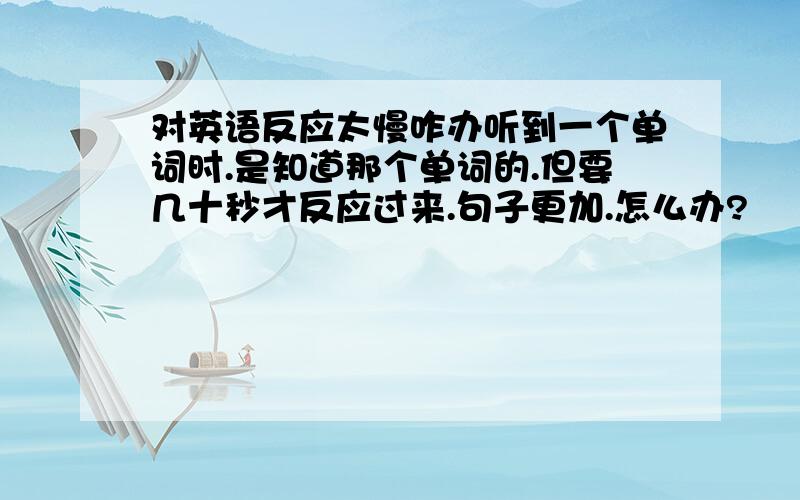 对英语反应太慢咋办听到一个单词时.是知道那个单词的.但要几十秒才反应过来.句子更加.怎么办?